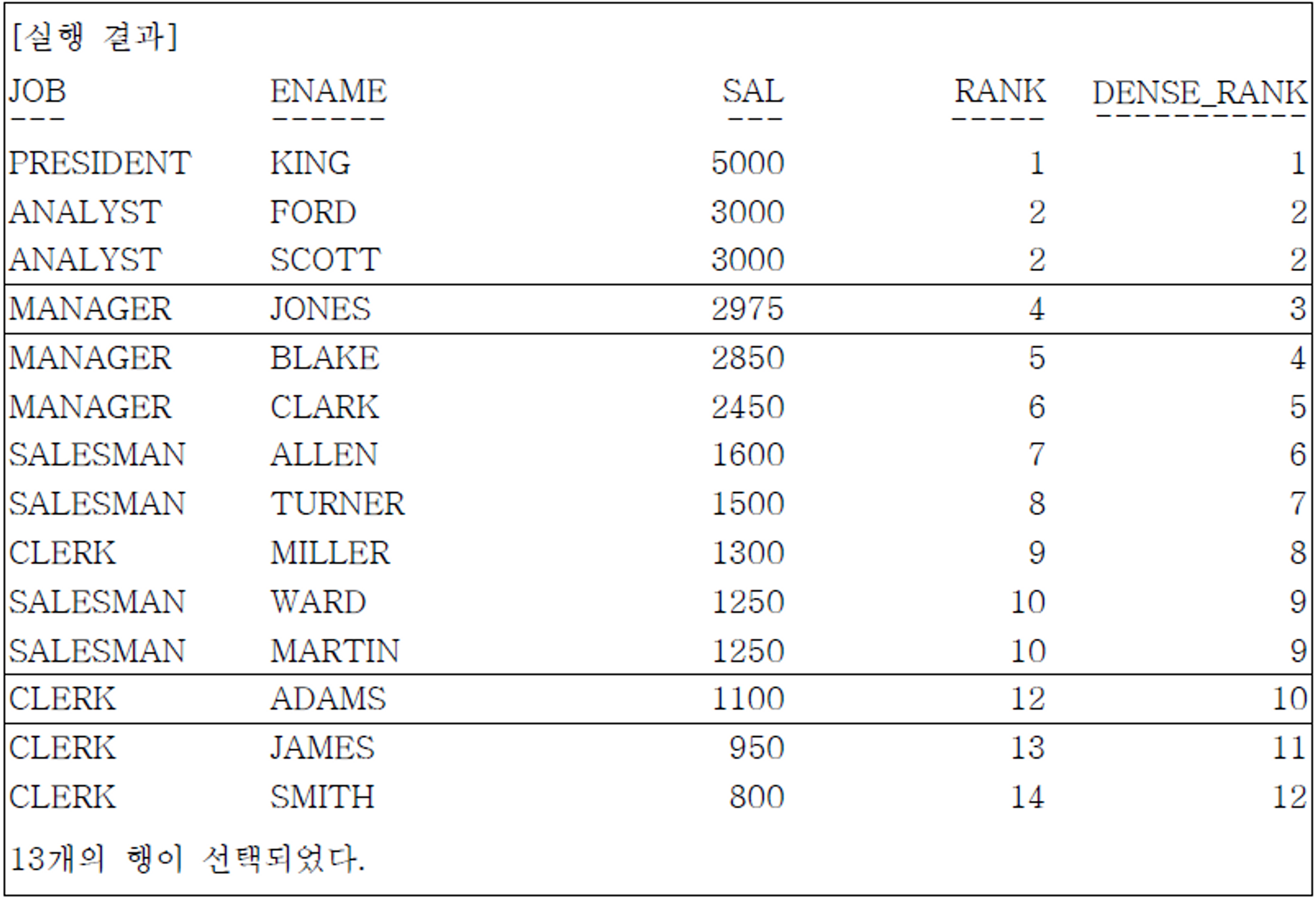 [실행 결과]

| JOB | ENAME | SAL | RANK | DENSE_RANK |
|---|---|---|---|---|
| PRESIDENT | KING | 5000 | 1 | 1 |
| ANALYST | FORD | 3000 | 2 | 2 |
| ANALYST | SCOTT | 3000 | 2 | 2 |
| MANAGER | JONES | 2975 | 4 | 3 |
| MANAGER | BLAKE | 2850 | 5 | 4 |
| MANAGER | CLARK | 2450 | 6 | 5 |
| SALESMAN | ALLEN | 1600 | 7 | 6 |
| SALESMAN | TURNER | 1500 | 8 | 7 |
| CLERK | MILLER | 1300 | 9 | 8 |
| SALESMAN | WARD | 1250 | 10 | 9 |
| SALESMAN | MARTIN | 1250 | 10 | 9 |
| CLERK | ADAMS | 1100 | 12 | 10 |
| CLERK | JAMES | 950 | 13 | 11 |
| CLERK | SMITH | 800 | 14 | 12 |

13개의 행이 선택되었다.